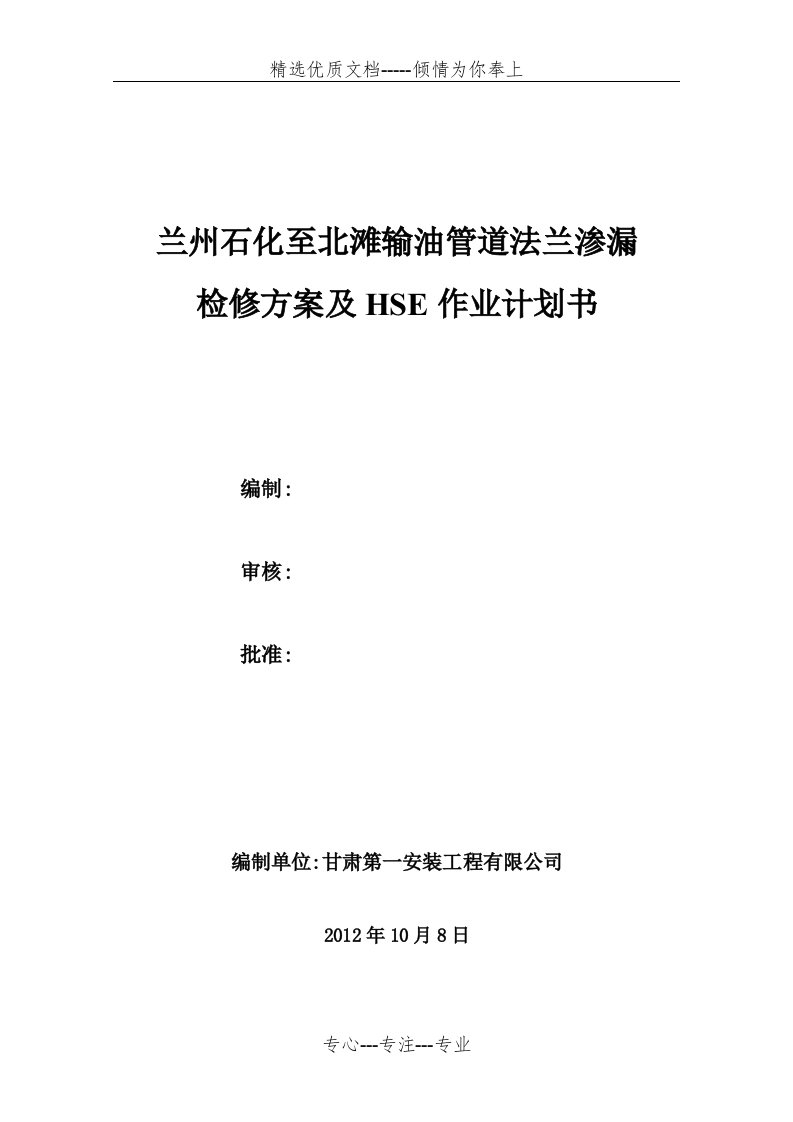 精选优质文档-----倾情为你奉上

兰州石化至北滩输油管道法兰渗漏

检修方案及 HSE 作业计划书

编制:

审核:

批准:

编制单位:甘肃第一安装工程有限公司

2012 年 10 月 8 日

专心---专注---专业